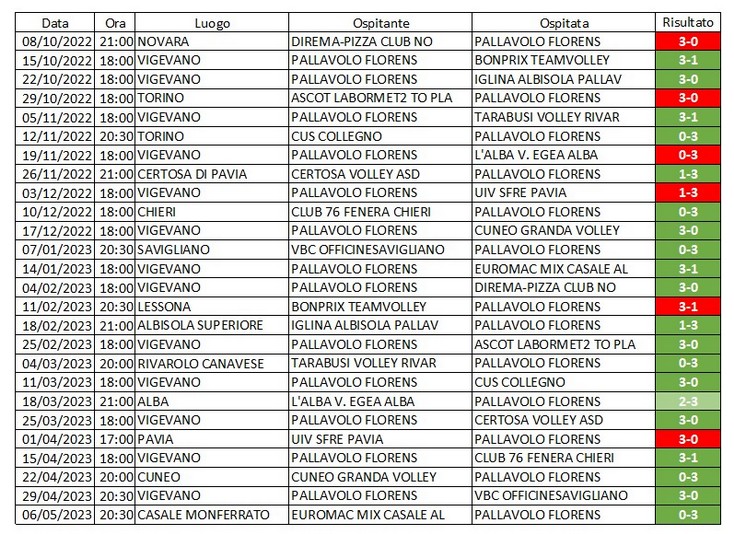 | Data | Ora | Luogo | Ospitante | Ospitata | Risultato |
|---|---|---|---|---|---|
| 08/10/2022 | 21:00 | NOVARA | DIREMA-PIZZA CLUB NO | PALLAVOLO FLORENS | 3-0 |
| 15/10/2022 | 18:00 | VIGEVANO | PALLAVOLO FLORENS | BONPRIX TEAMVOLLEY | 3-1 |
| 22/10/2022 | 18:00 | VIGEVANO | PALLAVOLO FLORENS | IGLINA ALBISOLA PALLAV | 3-0 |
| 29/10/2022 | 18:00 | TORINO | ASCOT LABORMET2 TO PLA | PALLAVOLO FLORENS | 3-0 |
| 05/11/2022 | 18:00 | VIGEVANO | PALLAVOLO FLORENS | TARABUSI VOLLEY RIVAR | 3-1 |
| 12/11/2022 | 20:30 | TORINO | CUS COLLEGNO | PALLAVOLO FLORENS | 0-3 |
| 19/11/2022 | 18:00 | VIGEVANO | PALLAVOLO FLORENS | L'ALBA V. EGEA ALBA | 0-3 |
| 26/11/2022 | 21:00 | CERTOSA DI PAVIA | CERTOSA VOLLEY ASD | PALLAVOLO FLORENS | 1-3 |
| 03/12/2022 | 18:00 | VIGEVANO | PALLAVOLO FLORENS | UIV SFRE PAVIA | 1-3 |
| 10/12/2022 | 18:00 | CHIERI | CLUB 76 FENERA CHIERI | PALLAVOLO FLORENS | 0-3 |
| 17/12/2022 | 18:00 | VIGEVANO | PALLAVOLO FLORENS | CUNEO GRANDA VOLLEY | 3-0 |
| 07/01/2023 | 20:30 | SAVIGLIANO | VBC OFFICINESAVIGLIANO | PALLAVOLO FLORENS | 0-3 |
| 14/01/2023 | 18:00 | VIGEVANO | PALLAVOLO FLORENS | EUROMAC MIX CASALE AL | 3-1 |
| 04/02/2023 | 18:00 | VIGEVANO | PALLAVOLO FLORENS | DIREMA-PIZZA CLUB NO | 3-0 |
| 11/02/2023 | 20:30 | LESSONA | BONPRIX TEAMVOLLEY | PALLAVOLO FLORENS | 3-1 |
| 18/02/2023 | 21:00 | ALBISOLA SUPERIORE | IGLINA ALBISOLA PALLAV | PALLAVOLO FLORENS | 1-3 |
| 25/02/2023 | 18:00 | VIGEVANO | PALLAVOLO FLORENS | ASCOT LABORMET2 TO PLA | 3-0 |
| 04/03/2023 | 20:00 | RIVAROLO CANAVESE | TARABUSI VOLLEY RIVAR | PALLAVOLO FLORENS | 0-3 |
| 11/03/2023 | 18:00 | VIGEVANO | PALLAVOLO FLORENS | CUS COLLEGNO | 3-0 |
| 18/03/2023 | 21:00 | ALBA | L'ALBA V. EGEA ALBA | PALLAVOLO FLORENS | 2-3 |
| 25/03/2023 | 18:00 | VIGEVANO | PALLAVOLO FLORENS | CERTOSA VOLLEY ASD | 3-0 |
| 01/04/2023 | 17:00 | PAVIA | UIV SFRE PAVIA | PALLAVOLO FLORENS | 3-0 |
| 15/04/2023 | 18:00 | VIGEVANO | PALLAVOLO FLORENS | CLUB 76 FENERA CHIERI | 3-1 |
| 22/04/2023 | 20:00 | CUNEO | CUNEO GRANDA VOLLEY | PALLAVOLO FLORENS | 0-3 |
| 29/04/2023 | 20:30 | VIGEVANO | PALLAVOLO FLORENS | VBC OFFICINESAVIGLIANO | 3-0 |
| 06/05/2023 | 20:30 | CASALE MONFERRATO | EUROMAC MIX CASALE AL | PALLAVOLO FLORENS | 0-3 |